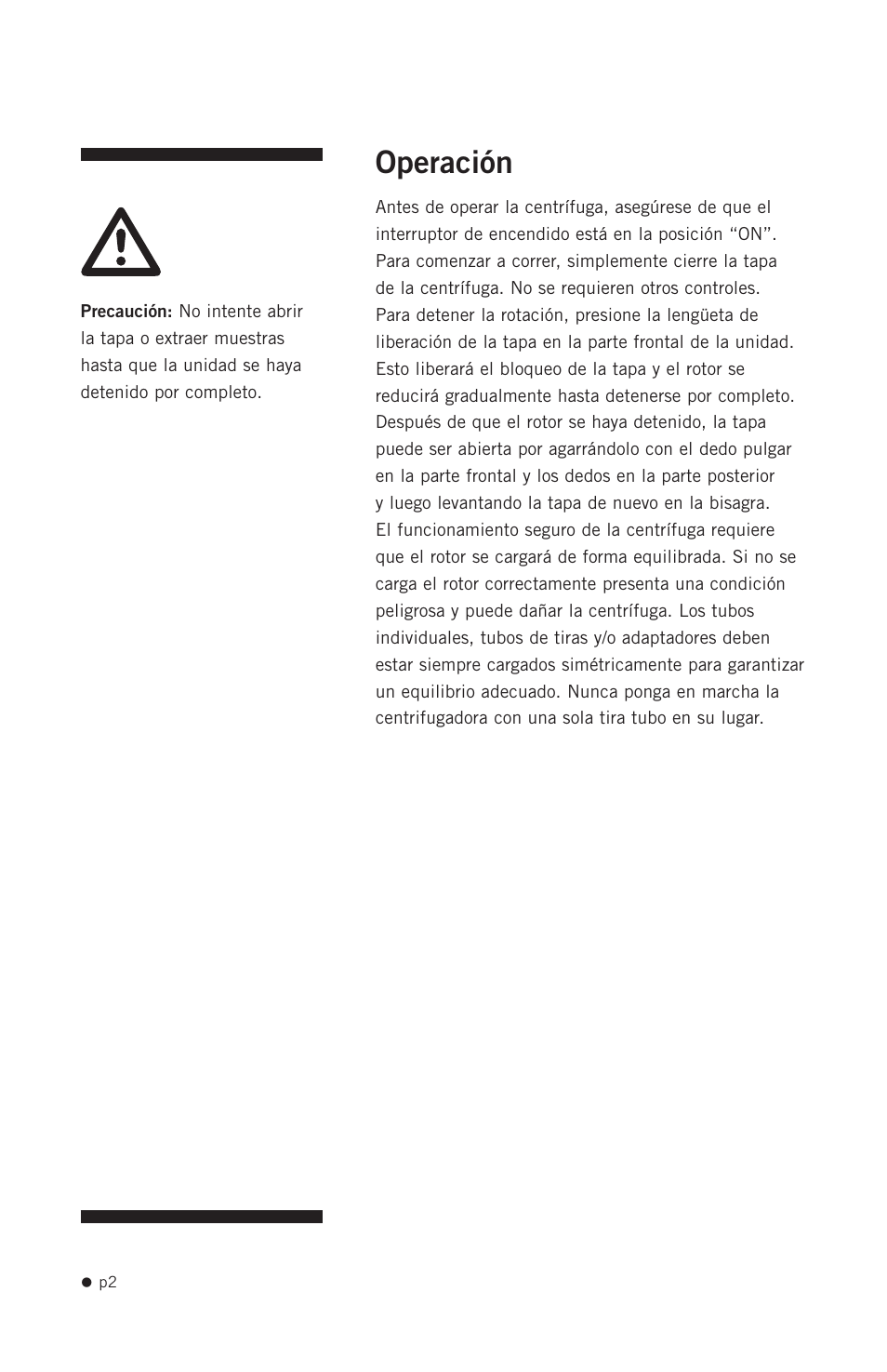 Precaución: No intente abrir la tapa o extraer muestras hasta que la unidad se haya detenido por completo.

Operación

Antes de operar la centrífuga, asegúrese de que el interruptor de encendido está en la posición “ON”. Para comenzar a correr, simplemente cierre la tapa de la centrífuga. No se requieren otros controles. Para detener la rotación, presione la lengüeta de liberación de la tapa en la parte frontal de la unidad. Esto liberará el bloqueo de la tapa y el rotor se reducirá gradualmente hasta detenerse por completo. Después de que el rotor se haya detenido, la tapa puede ser abierta por agarrándolo con el dedo pulgar en la parte frontal y los dedos en la parte posterior y luego levantando la tapa de nuevo en la bisagra. El funcionamiento seguro de la centrífuga requiere que el rotor se cargará de forma equilibrada. Si no se carga el rotor correctamente presenta una condición peligrosa y puede dañar la centrífuga. Los tubos individuales, tubos de tiras y/o adaptadores deben estar siempre cargados simétricamente para garantizar un equilibrio adecuado. Nunca ponga en marcha la centrifugadora con una sola tira tubo en su lugar.

p2